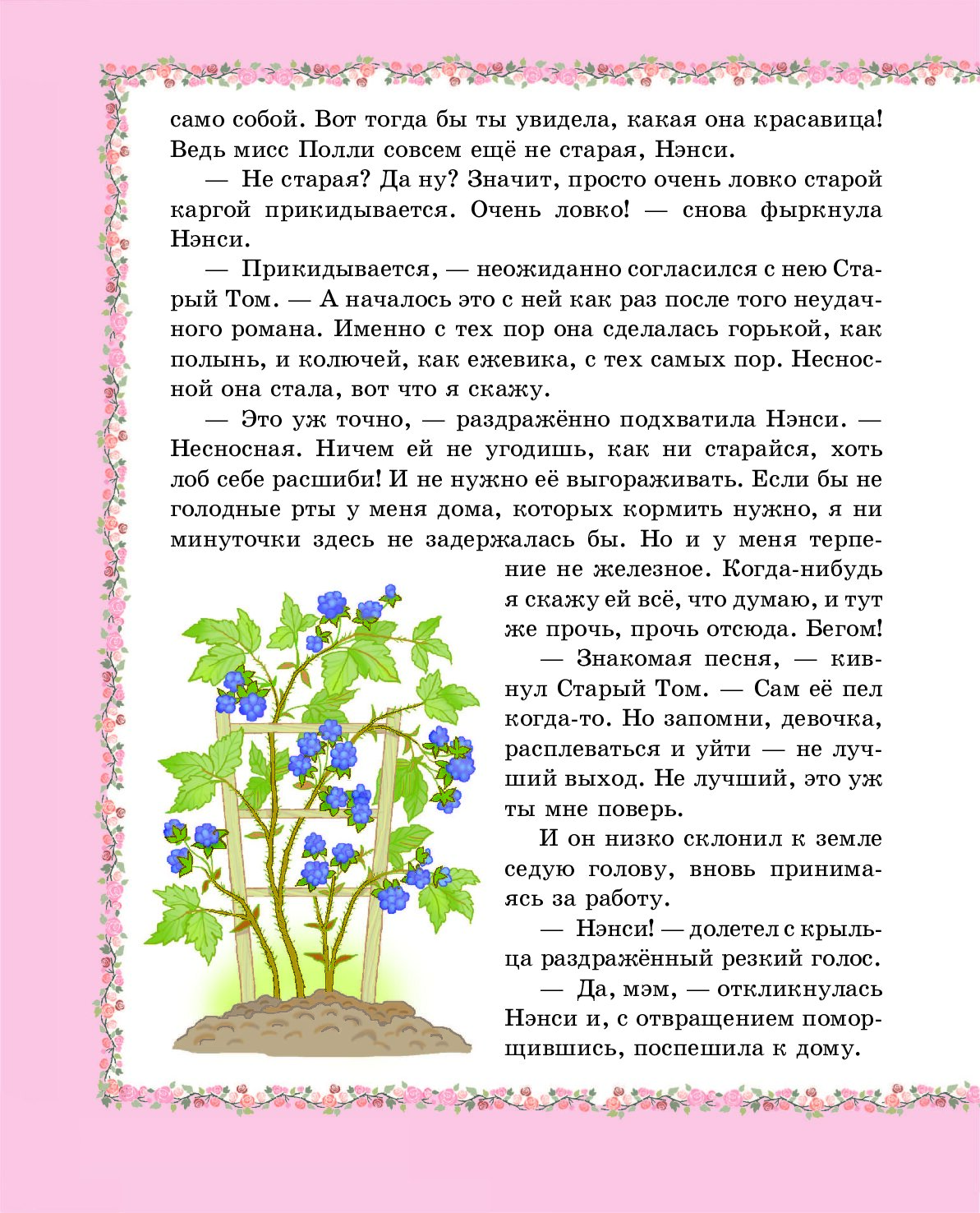 само собой. Вот тогда бы ты увидела, какая она красавица! Ведь мисс Полли совсем ещё не старая, Нэнси.

— Не старая? Да ну? Значит, просто очень ловко старой каргой прикидывается. Очень ловко! — снова фыркнула Нэнси.

— Прикидывается, — неожиданно согласился с нею Старый Том. — А началось это с ней как раз после того неудачного романа. Именно с тех пор она сделалась горькой, как полынь, и колючей, как ежевика, с тех самых пор. Несносной она стала, вот что я скажу.

— Это уж точно, — раздражённо подхватила Нэнси. — Несносная. Ничем ей не угодишь, как ни старайся, хоть лоб себе расшиби! И не нужно её выгораживать. Если бы не голодные рты у меня дома, которых кормить нужно, я ни минуточки здесь не задержалась бы. Но и у меня терпение не железное. Когда-нибудь я скажу ей всё, что думаю, и тут же прочь, прочь отсюда. Бегом!

— Знакомая песня, — кивнул Старый Том. — Сам её пел когда-то. Но запомни, девочка, расплеваться и уйти — не лучший выход. Не лучший, это уж ты мне поверь.

И он низко склонил к земле седую голову, вновь принимаясь за работу.

— Нэнси! — долетел с крыльца раздражённый резкий голос.

— Да, мэм, — откликнулась Нэнси и, с отвращением поморщившись, поспешила к дому.